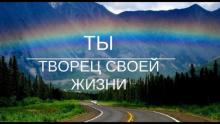 ТЫ

ТВОРЕЦ СВОЕЙ ЖИЗНИ